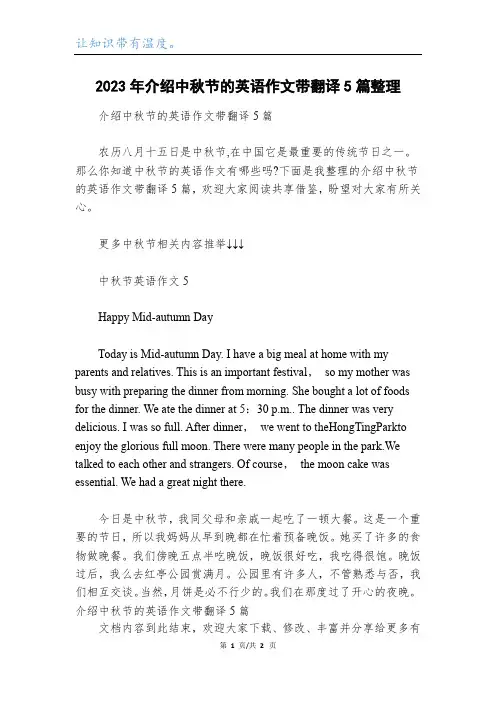 让知识带有温度。

2023年介绍中秋节的英语作文带翻译5篇整理

介绍中秋节的英语作文带翻译5篇

农历八月十五日是中秋节,在中国它是最重要的传统节日之一。那么你知道中秋节的英语作文有哪些吗?下面是我整理的介绍中秋节的英语作文带翻译5篇，欢迎大家阅读共享借鉴，盼望对大家有所关心。

更多中秋节相关内容推举↓↓↓

中秋节英语作文5

Happy Mid-autumn Day

Today is Mid-autumn Day. I have a big meal at home with my parents and relatives. This is an important festival， so my mother was busy with preparing the dinner from morning. She bought a lot of foods for the dinner. We ate the dinner at 5：30 p.m.. The dinner was very delicious. I was so full. After dinner， we went to theHongTingParkto enjoy the glorious full moon. There were many people in the park.We talked to each other and strangers. Of course， the moon cake was essential. We had a great night there.

今日是中秋节，我同父母和亲戚一起吃了一顿大餐。这是一个重要的节日，所以我妈妈从早到晚都在忙着预备晚饭。她买了许多的食物做晚餐。我们傍晚五点半吃晚饭，晚饭很好吃，我吃得很饱。晚饭过后，我么去红亭公园赏满月。公园里有许多人，不管熟悉与否，我们相互交谈。当然，月饼是必不行少的。我们在那度过了开心的夜晚。
介绍中秋节的英语作文带翻译5篇
文档内容到此结束，欢迎大家下载、修改、丰富并分享给更多有

第 1 页/共 2 页